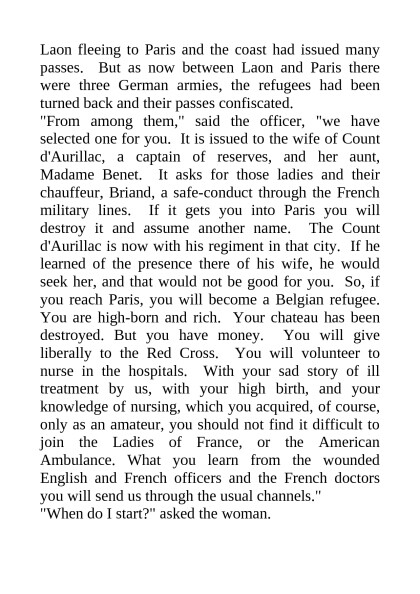 Laon fleeing to Paris and the coast had issued many passes. But as now between Laon and Paris there were three German armies, the refugees had been turned back and their passes confiscated.

"From among them," said the officer, "we have selected one for you. It is issued to the wife of Count d'Aurillac, a captain of reserves, and her aunt, Madame Benet. It asks for those ladies and their chauffeur, Briand, a safe-conduct through the French military lines. If it gets you into Paris you will destroy it and assume another name. The Count d'Aurillac is now with his regiment in that city. If he learned of the presence there of his wife, he would seek her, and that would not be good for you. So, if you reach Paris, you will become a Belgian refugee. You are high-born and rich. Your chateau has been destroyed. But you have money. You will give liberally to the Red Cross. You will volunteer to nurse in the hospitals. With your sad story of ill treatment by us, with your high birth, and your knowledge of nursing, which you acquired, of course, only as an amateur, you should not find it difficult to join the Ladies of France, or the American Ambulance. What you learn from the wounded English and French officers and the French doctors you will send us through the usual channels."

"When do I start?" asked the woman.